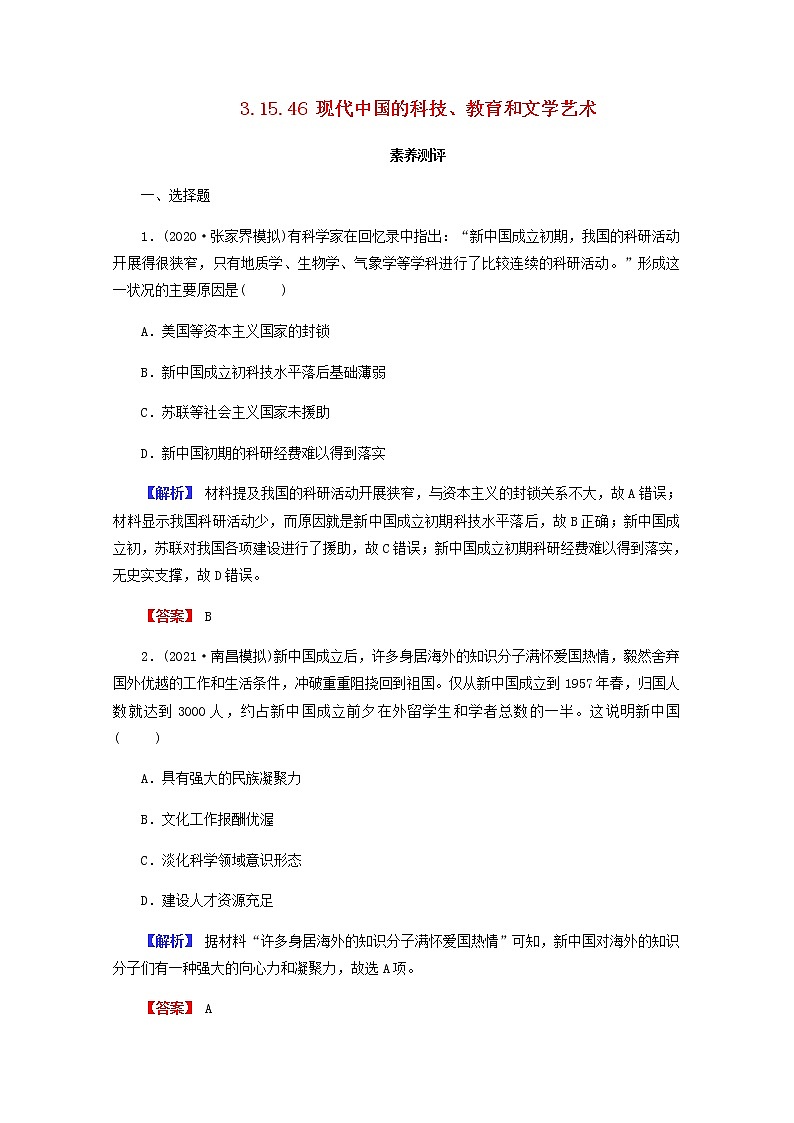 3.15.46 现代中国的科技、教育和文学艺术

素养测评

一、选择题

1．(2020·张家界模拟)有科学家在回忆录中指出："新中国成立初期，我国的科研活动开展得很狭窄，只有地质学、生物学、气象学等学科进行了比较连续的科研活动。"形成这一状况的主要原因是(　　)

A．美国等资本主义国家的封锁

B．新中国成立初科技水平落后基础薄弱

C．苏联等社会主义国家未援助

D．新中国初期的科研经费难以得到落实

【解析】 材料提及我国的科研活动开展狭窄，与资本主义的封锁关系不大，故A错误；材料显示我国科研活动少，而原因就是新中国成立初期科技水平落后，故B正确；新中国成立初，苏联对我国各项建设进行了援助，故C错误；新中国成立初期科研经费难以得到落实，无史实支撑，故D错误。

【答案】 B

2．(2021·南昌模拟)新中国成立后，许多身居海外的知识分子满怀爱国热情，毅然舍弃国外优越的工作和生活条件，冲破重重阻挠回到祖国。仅从新中国成立到1957年春，归国人数就达到3000人，约占新中国成立前夕在外留学生和学者总数的一半。这说明新中国(　　)

A．具有强大的民族凝聚力

B．文化工作报酬优渥

C．淡化科学领域意识形态

D．建设人才资源充足

【解析】 据材料"许多身居海外的知识分子满怀爱国热情"可知，新中国对海外的知识分子们有一种强大的向心力和凝聚力，故选A项。

【答案】 A